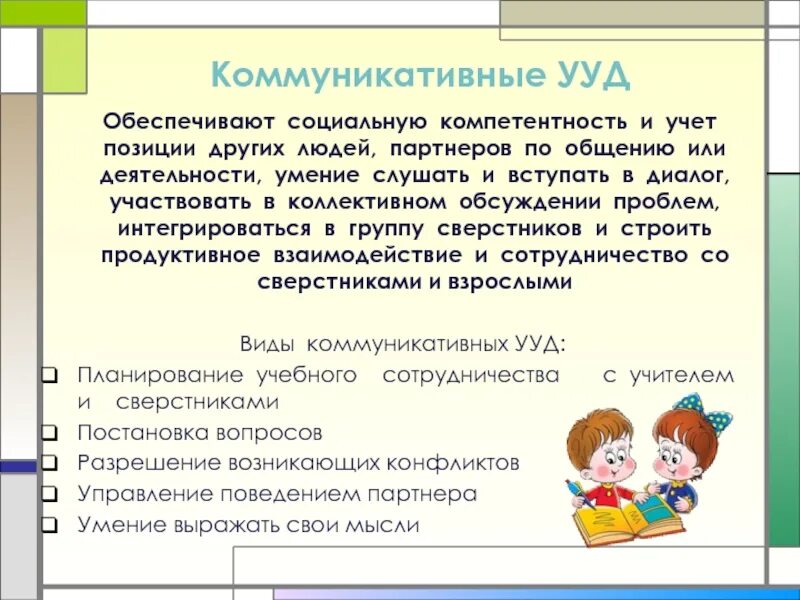 Коммуникативные УУД

Обеспечивают социальную компетентность и учет позиции других людей, партнеров по общению или деятельности, умение слушать и вступать в диалог, участвовать в коллективном обсуждении проблем, интегрироваться в группу сверстников и строить продуктивное взаимодействие и сотрудничество со сверстниками и взрослыми

Виды коммуникативных УУД:
❑ Планирование учебного сотрудничества с учителем и сверстниками
❑ Постановка вопросов
❑ Разрешение возникающих конфликтов
❑ Управление поведением партнера
❑ Умение выражать свои мысли